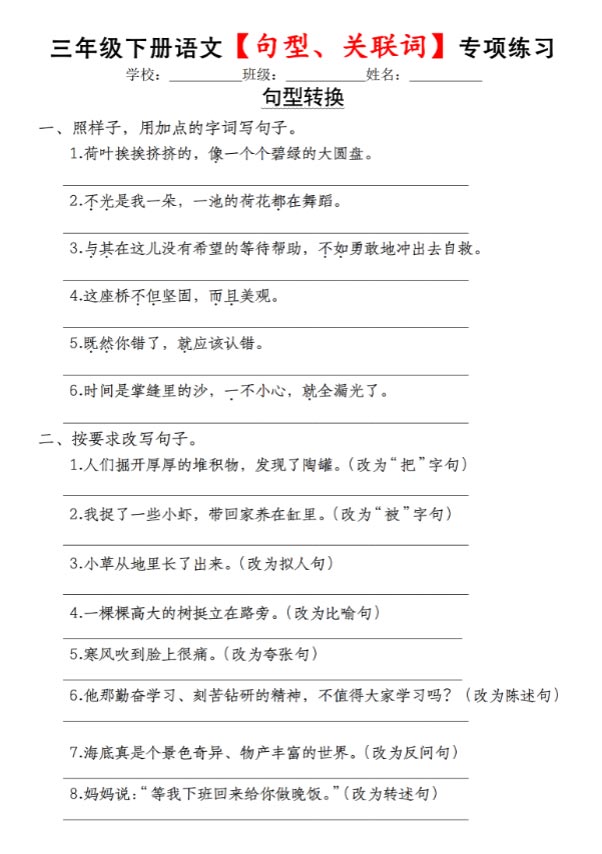 三年级下册语文【句型、关联词】专项练习

学校：____班级：____姓名：____

句型转换

一、照样子，用加点的字词写句子。

1.荷叶挨挨挤挤的，像一个个碧绿的大圆盘。

____

2.不光是我一朵，一池的荷花都在舞蹈。

____

3.与其在这儿没有希望的等待帮助，不如勇敢地冲出去自救。

____

4.这座桥不但坚固，而且美观。

____

5.既然你错了，就应该认错。

____

6.时间是掌缝里的沙，一不小心，就全漏光了。

____

二、按要求改写句子。

1.人们掘开厚厚的堆积物，发现了陶罐。(改为“把”字句)

____

2.我捉了一些小虾，带回家养在缸里。(改为“被”字句)

____

3.小草从地里长了出来。(改为拟人句)

____

4.一棵棵高大的树挺立在路旁。(改为比喻句)

____

5.寒风吹到脸上很痛。(改为夸张句)

____

6.他那勤奋学习、刻苦钻研的精神，不值得大家学习吗？(改为陈述句)

____

7.海底真是个景色奇异、物产丰富的世界。(改为反问句)

____

8.妈妈说：“等我下班回来给你做晚饭。”(改为转述句)

____